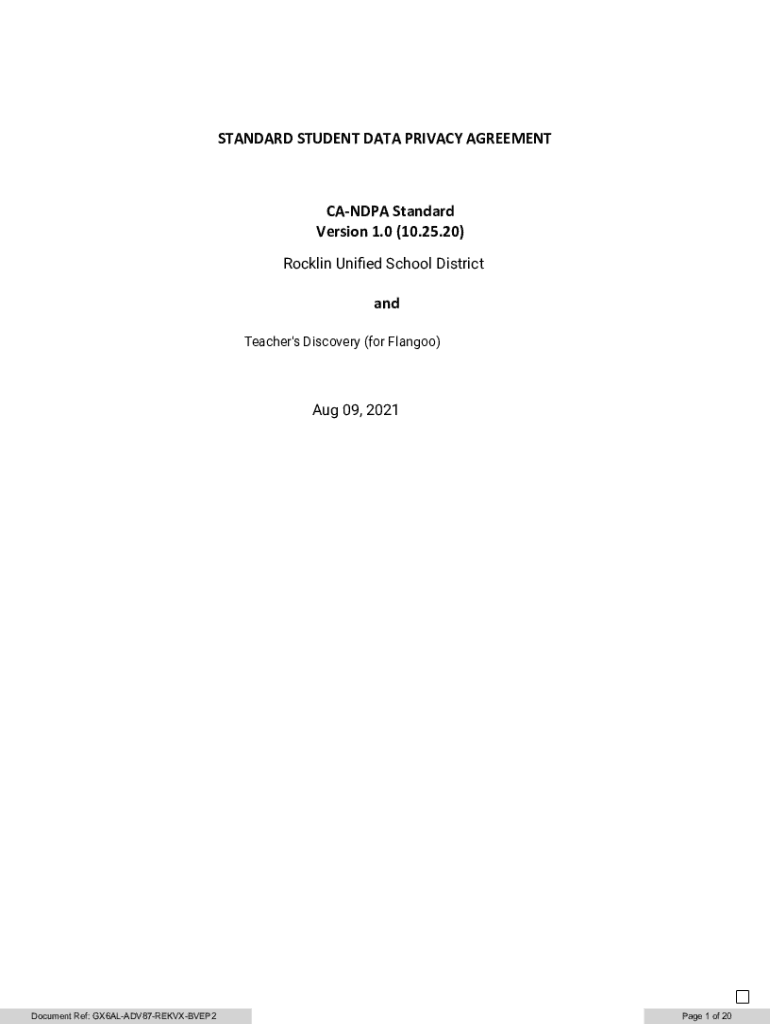 STANDARD STUDENT DATA PRIVACY AGREEMENT

CA-NDPA Standard
Version 1.0 (10.25.20)

Rocklin Unified School District

and

Teacher's Discovery (for Flangoo)

Aug 09, 2021

Document Ref: GX6AL-ADV87-REKVX-BVEP2

Page 1 of 20